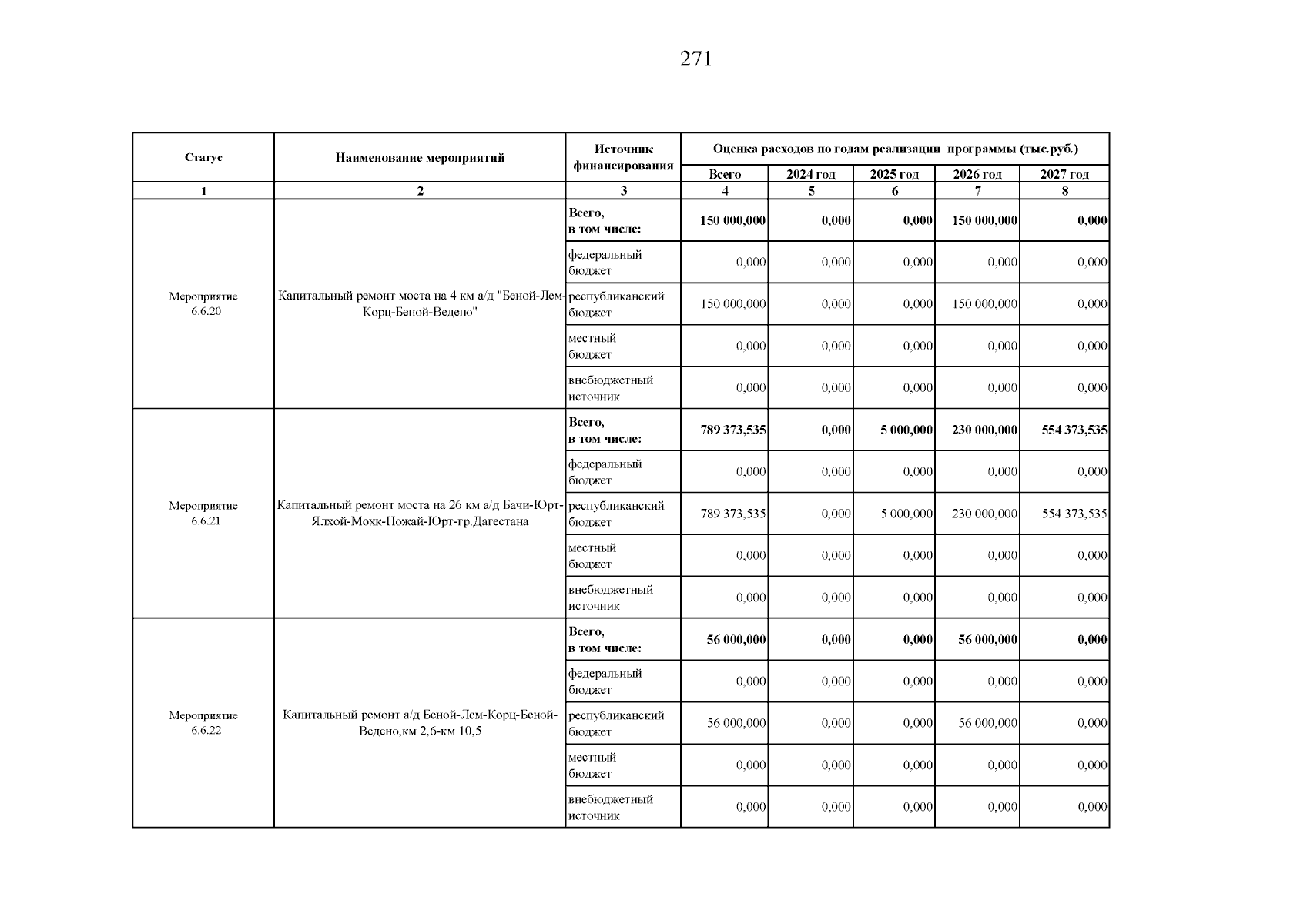 271

| Статус | Наименование мероприятий | Источник финансирования | Оценка расходов по годам реализации программы (тыс.руб.) | | | | |
|---|---|---|---|---|---|---|---|
| | | | Всего | 2024 год | 2025 год | 2026 год | 2027 год |
| 1 | 2 | 3 | 4 | 5 | 6 | 7 | 8 |
| Мероприятие 6.6.20 | Капитальный ремонт моста на 4 км а/д "Беной-Лем-Корц-Беной-Ведено" | Всего, в том числе: | 150 000,000 | 0,000 | 0,000 | 150 000,000 | 0,000 |
| | | федеральный бюджет | 0,000 | 0,000 | 0,000 | 0,000 | 0,000 |
| | | республиканский бюджет | 150 000,000 | 0,000 | 0,000 | 150 000,000 | 0,000 |
| | | местный бюджет | 0,000 | 0,000 | 0,000 | 0,000 | 0,000 |
| | | внебюджетный источник | 0,000 | 0,000 | 0,000 | 0,000 | 0,000 |
| Мероприятие 6.6.21 | Капитальный ремонт моста на 26 км а/д Бачи-Юрт-Ялхой-Мохк-Ножай-Юрт-гр.Дагестана | Всего, в том числе: | 789 373,535 | 0,000 | 5 000,000 | 230 000,000 | 554 373,535 |
| | | федеральный бюджет | 0,000 | 0,000 | 0,000 | 0,000 | 0,000 |
| | | республиканский бюджет | 789 373,535 | 0,000 | 5 000,000 | 230 000,000 | 554 373,535 |
| | | местный бюджет | 0,000 | 0,000 | 0,000 | 0,000 | 0,000 |
| | | внебюджетный источник | 0,000 | 0,000 | 0,000 | 0,000 | 0,000 |
| Мероприятие 6.6.22 | Капитальный ремонт а/д Беной-Лем-Корц-Беной-Ведено,км 2,6-км 10,5 | Всего, в том числе: | 56 000,000 | 0,000 | 0,000 | 56 000,000 | 0,000 |
| | | федеральный бюджет | 0,000 | 0,000 | 0,000 | 0,000 | 0,000 |
| | | республиканский бюджет | 56 000,000 | 0,000 | 0,000 | 56 000,000 | 0,000 |
| | | местный бюджет | 0,000 | 0,000 | 0,000 | 0,000 | 0,000 |
| | | внебюджетный источник | 0,000 | 0,000 | 0,000 | 0,000 | 0,000 |